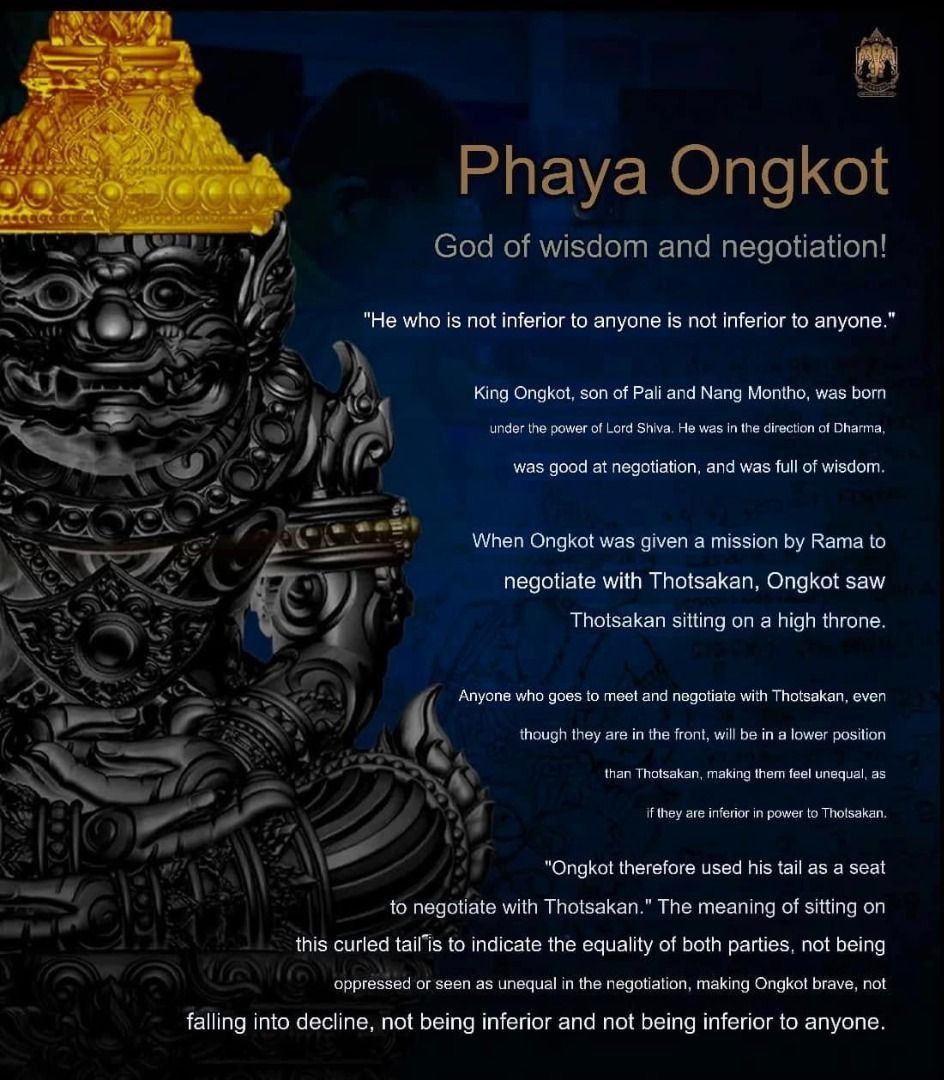 Phaya Ongkot

God of wisdom and negotiation!

"He who is not inferior to anyone is not inferior to anyone."

King Ongkot, son of Pali and Nang Montho, was born under the power of Lord Shiva. He was in the direction of Dharma, was good at negotiation, and was full of wisdom.

When Ongkot was given a mission by Rama to negotiate with Thotsakan, Ongkot saw Thotsakan sitting on a high throne.

Anyone who goes to meet and negotiate with Thotsakan, even though they are in the front, will be in a lower position than Thotsakan, making them feel unequal, as if they are inferior in power to Thotsakan.

"Ongkot therefore used his tail as a seat to negotiate with Thotsakan." The meaning of sitting on this curled tail is to indicate the equality of both parties, not being oppressed or seen as unequal in the negotiation, making Ongkot brave, not falling into decline, not being inferior and not being inferior to anyone.